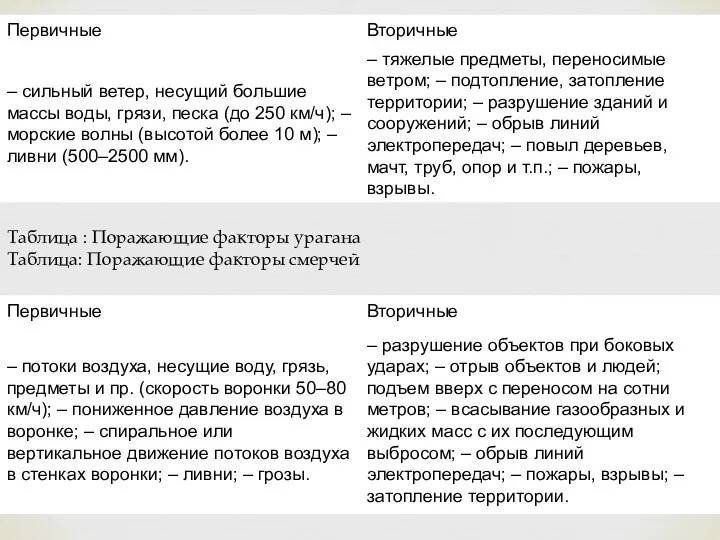 | Первичные | Вторичные |
|---|---|
| – сильный ветер, несущий большие массы воды, грязи, песка (до 250 км/ч); – морские волны (высотой более 10 м); – ливни (500–2500 мм). | – тяжелые предметы, переносимые ветром; – подтопление, затопление территории; – разрушение зданий и сооружений; – обрыв линий электропередач; – повыл деревьев, мачт, труб, опор и т.п.; – пожары, взрывы. |

Таблица : Поражающие факторы урагана
Таблица: Поражающие факторы смерчей

| Первичные | Вторичные |
|---|---|
| – потоки воздуха, несущие воду, грязь, предметы и пр. (скорость воронки 50–80 км/ч); – пониженное давление воздуха в воронке; – спиральное или вертикальное движение потоков воздуха в стенках воронки; – ливни; – грозы. | – разрушение объектов при боковых ударах; – отрыв объектов и людей; подъем вверх с переносом на сотни метров; – всасывание газообразных и жидких масс с их последующим выбросом; – обрыв линий электропередач; – пожары, взрывы; – затопление территории. |